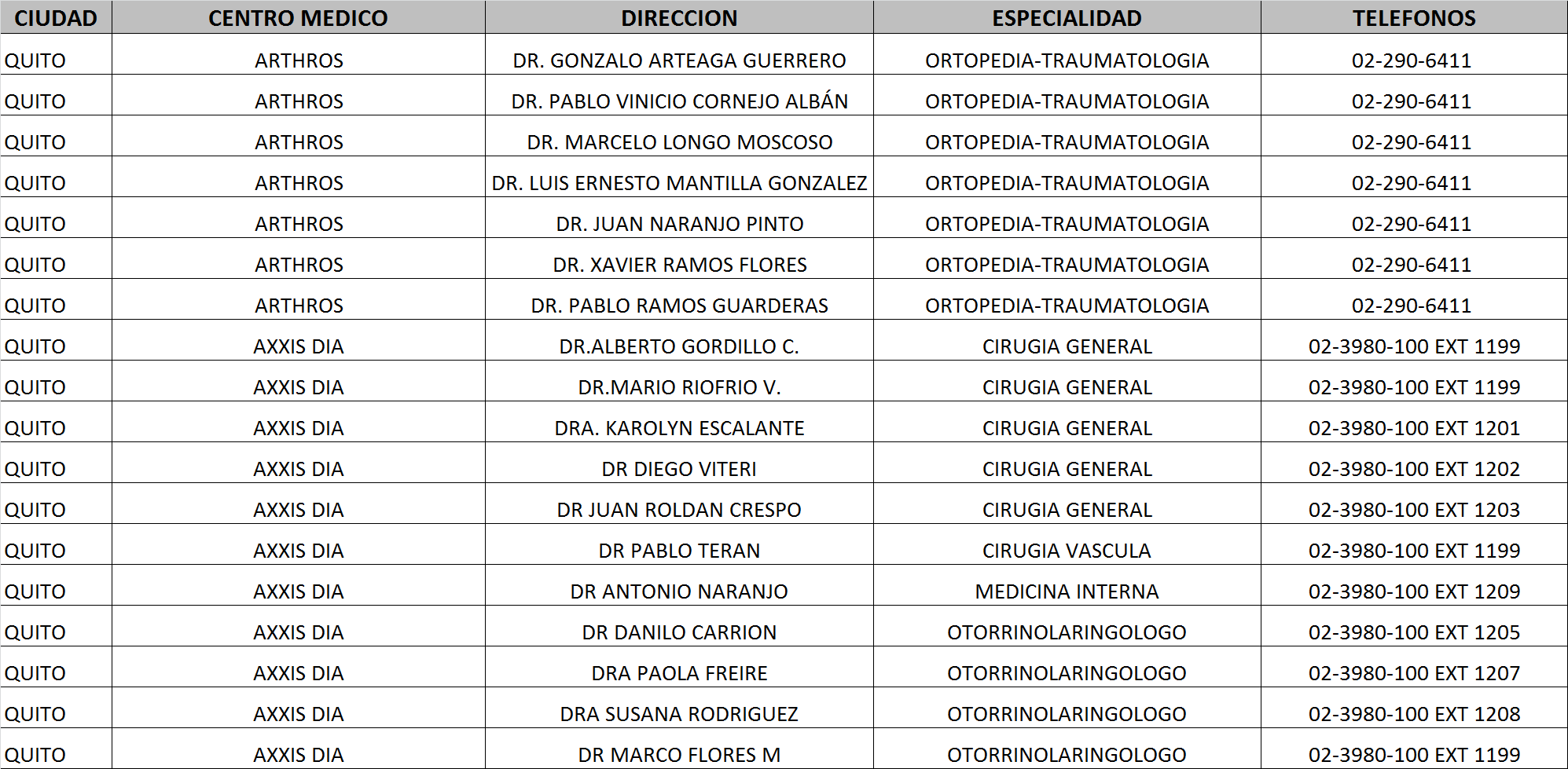 | CIUDAD | CENTRO MEDICO | DIRECCION | ESPECIALIDAD | TELEFONOS |
|---|---|---|---|---|
| QUITO | ARTHROS | DR. GONZALO ARTEAGA GUERRERO | ORTOPEDIA-TRAUMATOLOGIA | 02-290-6411 |
| QUITO | ARTHROS | DR. PABLO VINICIO CORNEJO ALBÁN | ORTOPEDIA-TRAUMATOLOGIA | 02-290-6411 |
| QUITO | ARTHROS | DR. MARCELO LONGO MOSCOSO | ORTOPEDIA-TRAUMATOLOGIA | 02-290-6411 |
| QUITO | ARTHROS | DR. LUIS ERNESTO MANTILLA GONZALEZ | ORTOPEDIA-TRAUMATOLOGIA | 02-290-6411 |
| QUITO | ARTHROS | DR. JUAN NARANJO PINTO | ORTOPEDIA-TRAUMATOLOGIA | 02-290-6411 |
| QUITO | ARTHROS | DR. XAVIER RAMOS FLORES | ORTOPEDIA-TRAUMATOLOGIA | 02-290-6411 |
| QUITO | ARTHROS | DR. PABLO RAMOS GUARDERAS | ORTOPEDIA-TRAUMATOLOGIA | 02-290-6411 |
| QUITO | AXXIS DIA | DR.ALBERTO GORDILLO C. | CIRUGIA GENERAL | 02-3980-100 EXT 1199 |
| QUITO | AXXIS DIA | DR.MARIO RIOFRIO V. | CIRUGIA GENERAL | 02-3980-100 EXT 1199 |
| QUITO | AXXIS DIA | DRA. KAROLYN ESCALANTE | CIRUGIA GENERAL | 02-3980-100 EXT 1201 |
| QUITO | AXXIS DIA | DR DIEGO VITERI | CIRUGIA GENERAL | 02-3980-100 EXT 1202 |
| QUITO | AXXIS DIA | DR JUAN ROLDAN CRESPO | CIRUGIA GENERAL | 02-3980-100 EXT 1203 |
| QUITO | AXXIS DIA | DR PABLO TERAN | CIRUGIA VASCULA | 02-3980-100 EXT 1199 |
| QUITO | AXXIS DIA | DR ANTONIO NARANJO | MEDICINA INTERNA | 02-3980-100 EXT 1209 |
| QUITO | AXXIS DIA | DR DANILO CARRION | OTORRINOLARINGOLOGO | 02-3980-100 EXT 1205 |
| QUITO | AXXIS DIA | DRA PAOLA FREIRE | OTORRINOLARINGOLOGO | 02-3980-100 EXT 1207 |
| QUITO | AXXIS DIA | DRA SUSANA RODRIGUEZ | OTORRINOLARINGOLOGO | 02-3980-100 EXT 1208 |
| QUITO | AXXIS DIA | DR MARCO FLORES M | OTORRINOLARINGOLOGO | 02-3980-100 EXT 1199 |